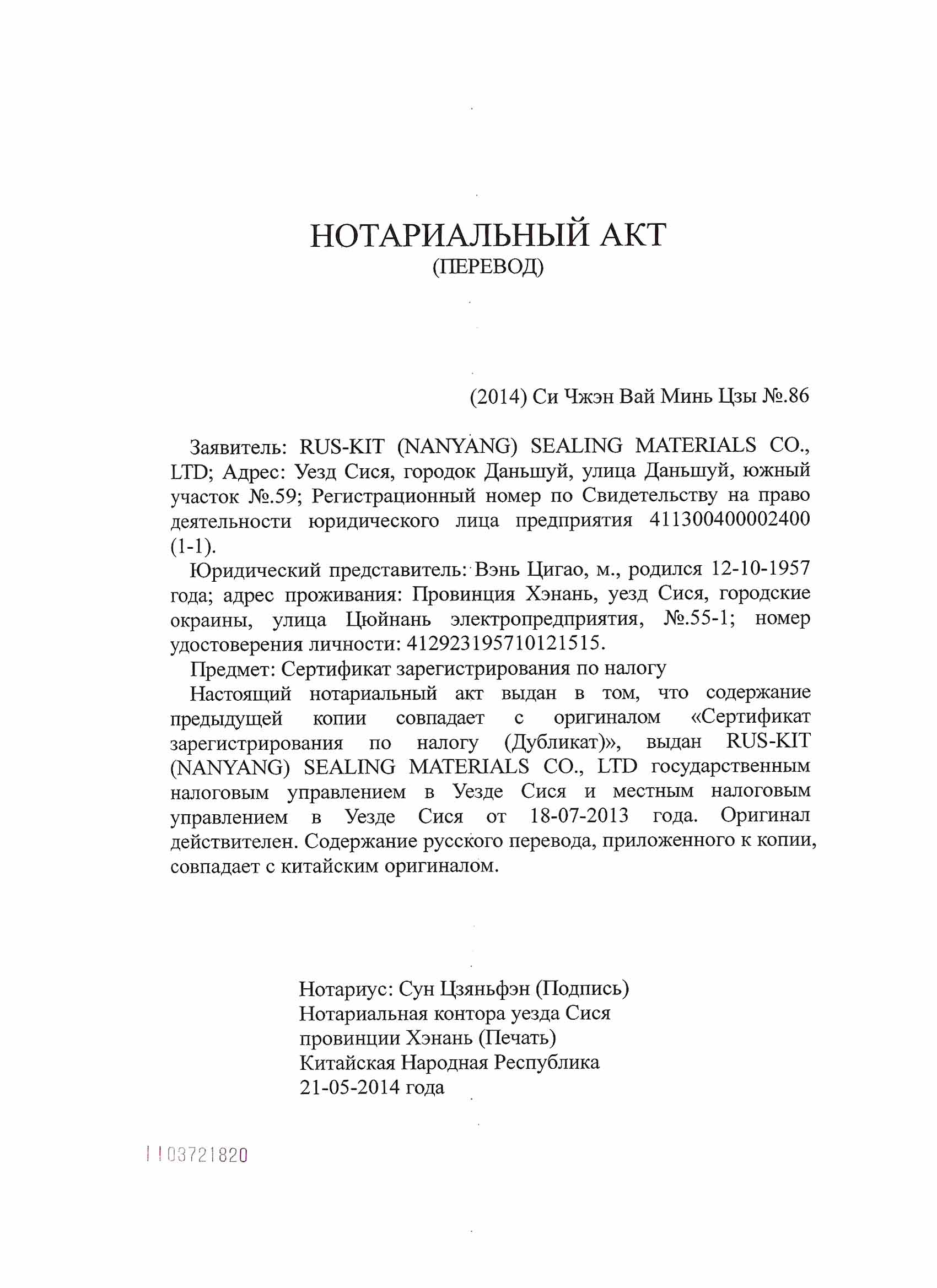 НОТАРИАЛЬНЫЙ АКТ
(ПЕРЕВОД)

(2014) Си Чжэн Вай Минь Цзы №.86

Заявитель: RUS-KIT (NANYANG) SEALING MATERIALS CO., LTD; Адрес: Уезд Сися, городок Даньшуй, улица Даньшуй, южный участок №.59; Регистрационный номер по Свидетельству на право деятельности юридического лица предприятия 411300400002400 (1-1).

Юридический представитель: Вэнь Цигао, м., родился 12-10-1957 года; адрес проживания: Провинция Хэнань, уезд Сися, городские окраины, улица Цюйнань электропредприятия, №.55-1; номер удостоверения личности: 412923195710121515.

Предмет: Сертификат зарегистрирования по налогу

Настоящий нотариальный акт выдан в том, что содержание предыдущей копии совпадает с оригиналом «Сертификат зарегистрирования по налогу (Дубликат)», выдан RUS-KIT (NANYANG) SEALING MATERIALS CO., LTD государственным налоговым управлением в Уезде Сися и местным налоговым управлением в Уезде Сися от 18-07-2013 года. Оригинал действителен. Содержание русского перевода, приложенного к копии, совпадает с китайским оригиналом.

Нотариус: Сун Цзяньфэн (Подпись)
Нотариальная контора уезда Сися
провинции Хэнань (Печать)
Китайская Народная Республика
21-05-2014 года

1103721820